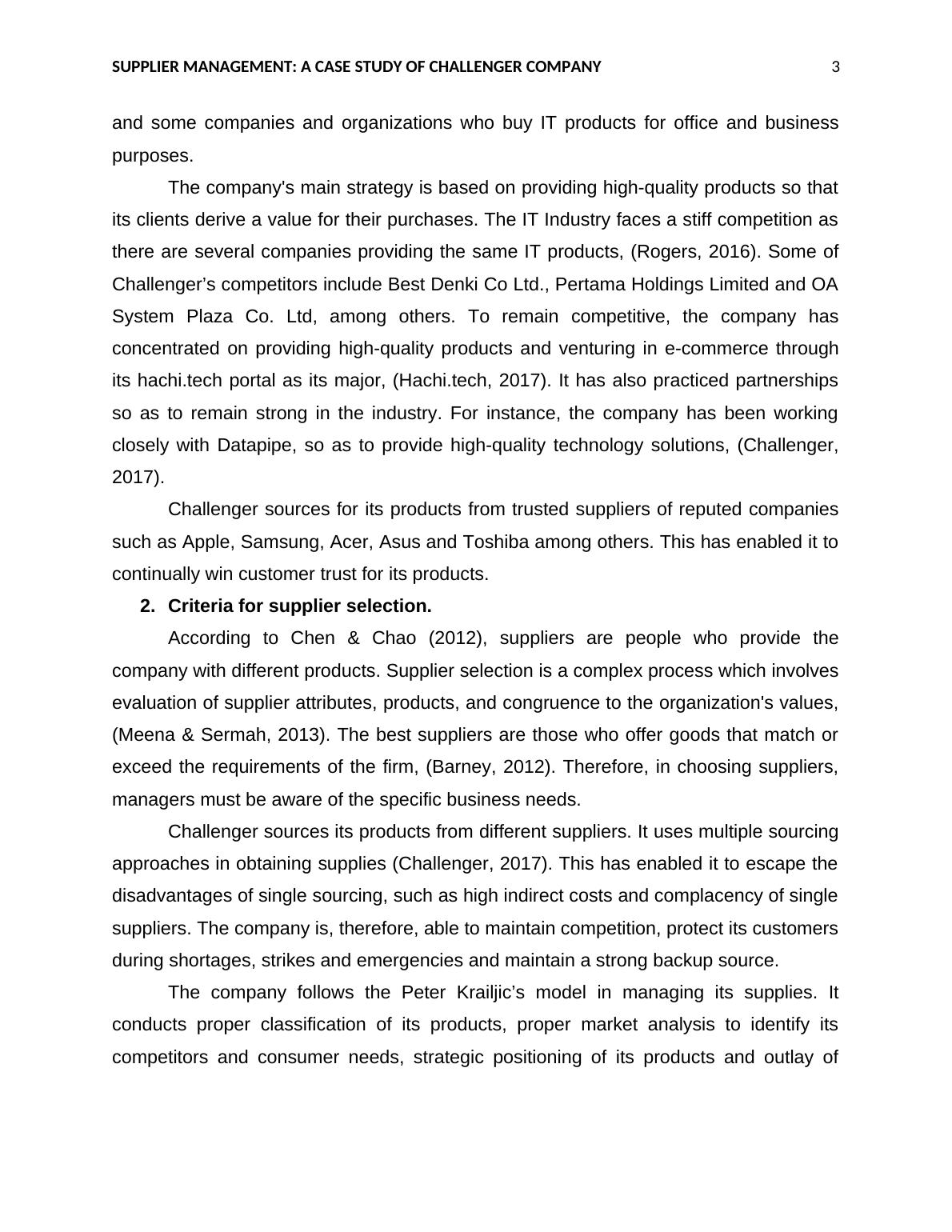 SUPPLIER MANAGEMENT: A CASE STUDY OF CHALLENGER COMPANY 3

and some companies and organizations who buy IT products for office and business purposes.

The company's main strategy is based on providing high-quality products so that its clients derive a value for their purchases. The IT Industry faces a stiff competition as there are several companies providing the same IT products, (Rogers, 2016). Some of Challenger’s competitors include Best Denki Co Ltd., Pertama Holdings Limited and OA System Plaza Co. Ltd, among others. To remain competitive, the company has concentrated on providing high-quality products and venturing in e-commerce through its hachi.tech portal as its major, (Hachi.tech, 2017). It has also practiced partnerships so as to remain strong in the industry. For instance, the company has been working closely with Datapipe, so as to provide high-quality technology solutions, (Challenger, 2017).

Challenger sources for its products from trusted suppliers of reputed companies such as Apple, Samsung, Acer, Asus and Toshiba among others. This has enabled it to continually win customer trust for its products.

2. Criteria for supplier selection.

According to Chen & Chao (2012), suppliers are people who provide the company with different products. Supplier selection is a complex process which involves evaluation of supplier attributes, products, and congruence to the organization's values, (Meena & Sermah, 2013). The best suppliers are those who offer goods that match or exceed the requirements of the firm, (Barney, 2012). Therefore, in choosing suppliers, managers must be aware of the specific business needs.

Challenger sources its products from different suppliers. It uses multiple sourcing approaches in obtaining supplies (Challenger, 2017). This has enabled it to escape the disadvantages of single sourcing, such as high indirect costs and complacency of single suppliers. The company is, therefore, able to maintain competition, protect its customers during shortages, strikes and emergencies and maintain a strong backup source.

The company follows the Peter Krailjic’s model in managing its supplies. It conducts proper classification of its products, proper market analysis to identify its competitors and consumer needs, strategic positioning of its products and outlay of